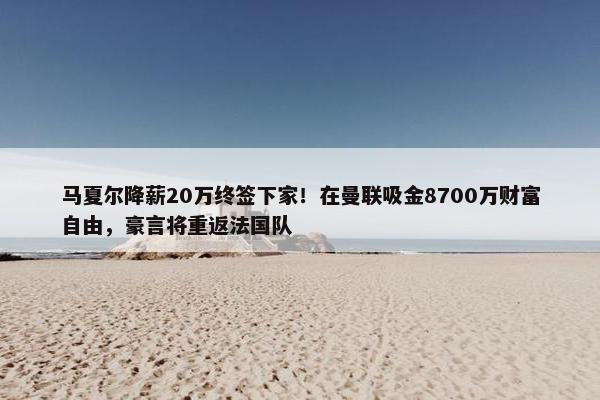 马夏尔降薪20万终签下家！在曼联吸金8700万财富自由，豪言将重返法国队